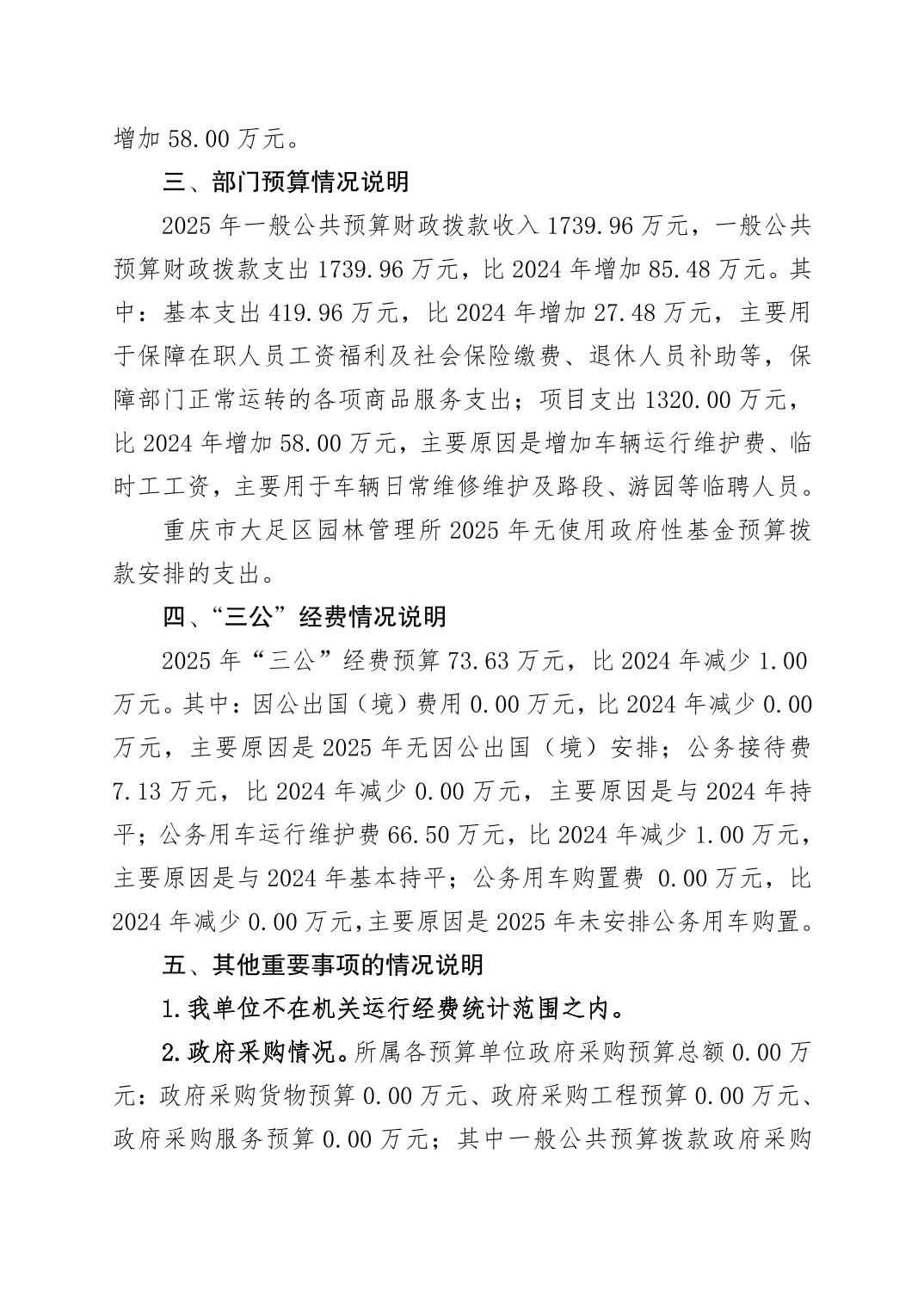 增加 58.00 万元。

三、部门预算情况说明

2025 年一般公共预算财政拨款收入 1739.96 万元，一般公共预算财政拨款支出 1739.96 万元，比 2024 年增加 85.48 万元。其中：基本支出 419.96 万元，比 2024 年增加 27.48 万元，主要用于保障在职人员工资福利及社会保险缴费、退休人员补助等，保障部门正常运转的各项商品服务支出；项目支出 1320.00 万元，比 2024 年增加 58.00 万元，主要原因是增加车辆运行维护费、临时工工资，主要用于车辆日常维修维护及路段、游园等临聘人员。

重庆市大足区园林管理所 2025 年无使用政府性基金预算拨款安排的支出。

四、“三公”经费情况说明

2025 年“三公”经费预算 73.63 万元，比 2024 年减少 1.00 万元。其中：因公出国（境）费用 0.00 万元，比 2024 年减少 0.00 万元，主要原因是 2025 年无因公出国（境）安排；公务接待费 7.13 万元，比 2024 年减少 0.00 万元，主要原因是与 2024 年持平；公务用车运行维护费 66.50 万元，比 2024 年减少 1.00 万元，主要原因是与 2024 年基本持平；公务用车购置费 0.00 万元，比 2024 年减少 0.00 万元，主要原因是 2025 年未安排公务用车购置。

五、其他重要事项的情况说明

1.我单位不在机关运行经费统计范围之内。

2.政府采购情况。所属各预算单位政府采购预算总额 0.00 万元：政府采购货物预算 0.00 万元、政府采购工程预算 0.00 万元、政府采购服务预算 0.00 万元；其中一般公共预算拨款政府采购